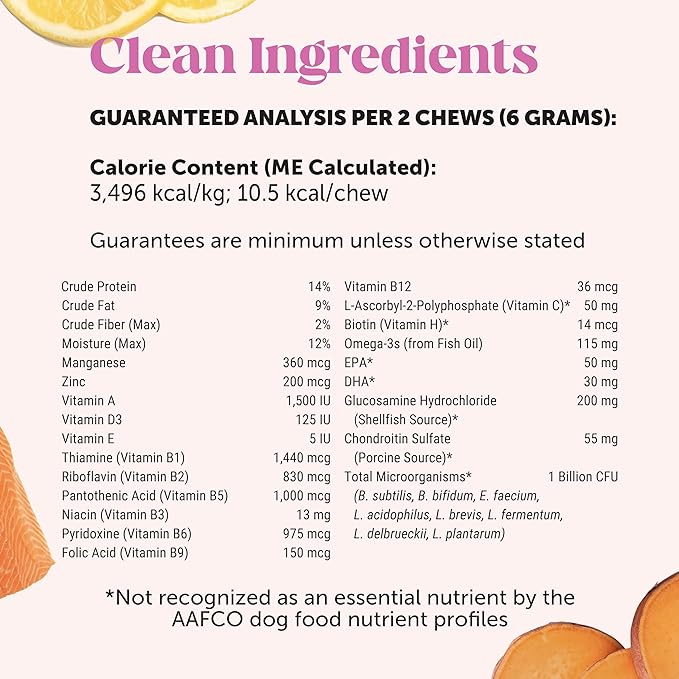 Clean Ingredients

GUARANTEED ANALYSIS PER 2 CHEWS (6 GRAMS):

Calorie Content (ME Calculated):
3,496 kcal/kg; 10.5 kcal/chew

Guarantees are minimum unless otherwise stated

| | |
|---|---|
| Crude Protein | 14% |
| Crude Fat | 9% |
| Crude Fiber (Max) | 2% |
| Moisture (Max) | 12% |
| Manganese | 360 mcg |
| Zinc | 200 mcg |
| Vitamin A | 1,500 IU |
| Vitamin D3 | 125 IU |
| Vitamin E | 5 IU |
| Thiamine (Vitamin B1) | 1,440 mcg |
| Riboflavin (Vitamin B2) | 830 mcg |
| Pantothenic Acid (Vitamin B5) | 1,000 mcg |
| Niacin (Vitamin B3) | 13 mg |
| Pyridoxine (Vitamin B6) | 975 mcg |
| Folic Acid (Vitamin B9) | 150 mcg |

| | |
|---|---|
| Vitamin B12 | 36 mcg |
| L-Ascorbyl-2-Polyphosphate (Vitamin C)* | 50 mg |
| Biotin (Vitamin H)* | 14 mcg |
| Omega-3s (from Fish Oil) | 115 mg |
| EPA* | 50 mg |
| DHA* | 30 mg |
| Glucosamine Hydrochloride (Shellfish Source)* | 200 mg |
| Chondroitin Sulfate (Porcine Source)* | 55 mg |
| Total Microorganisms* (B. subtilis, B. bifidum, E. faecium, L. acidophilus, L. brevis, L. fermentum, L. delbrueckii, L. plantarum) | 1 Billion CFU |

*Not recognized as an essential nutrient by the AAFCO dog food nutrient profiles